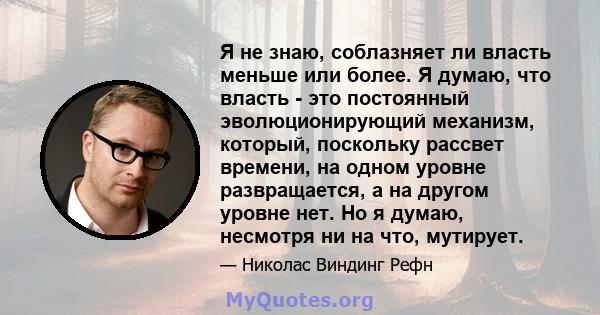 Я не знаю, соблазняет ли власть меньше или более. Я думаю, что власть - это постоянный эволюционирующий механизм, который, поскольку рассвет времени, на одном уровне развращается, а на другом уровне нет. Но я думаю, несмотря ни на что, мутирует.

— Николас Виндинг Рефн

MyQuotes.org